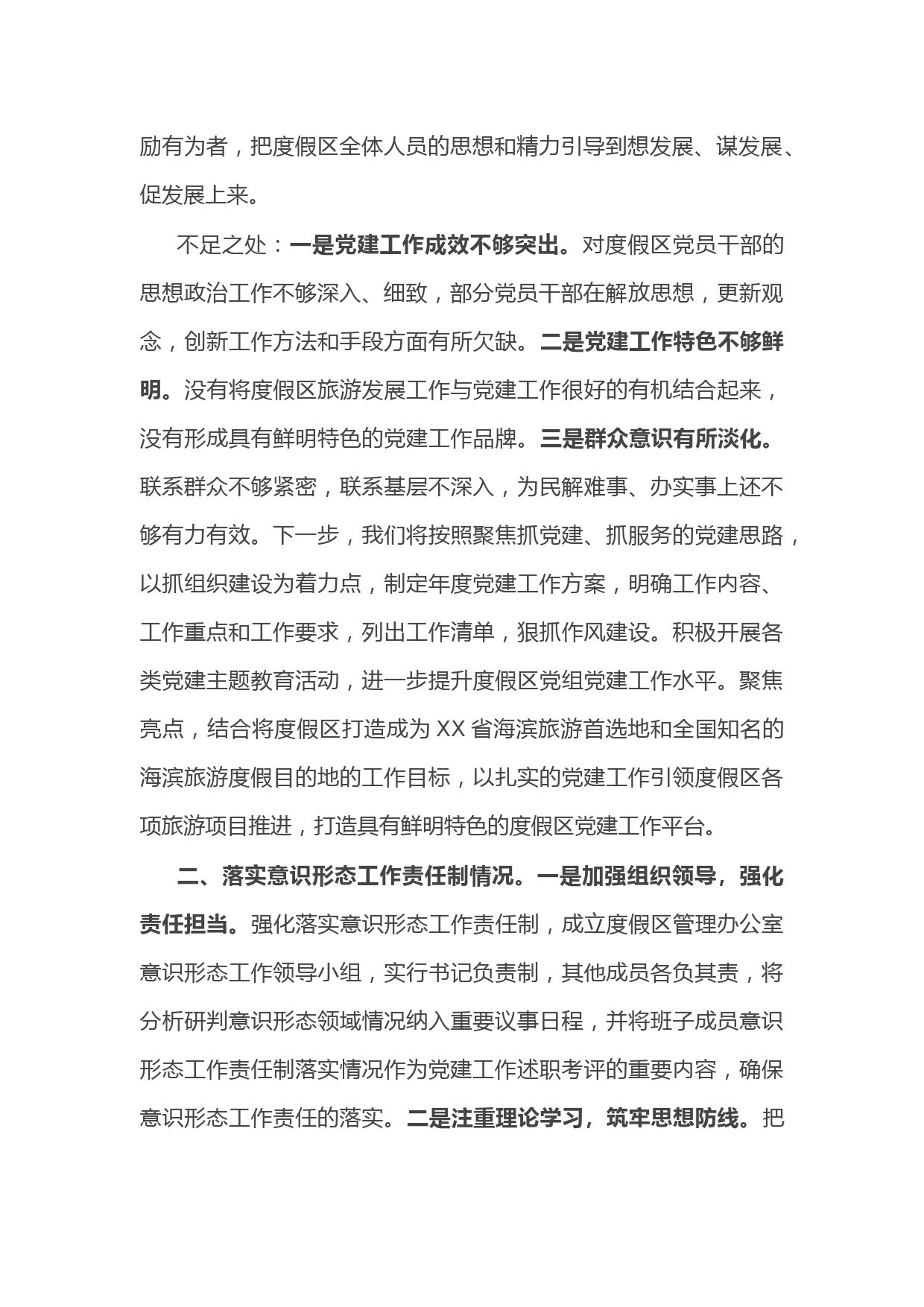 励有为者，把度假区全体人员的思想和精力引导到想发展、谋发展、促发展上来。

不足之处：一是党建工作成效不够突出。对度假区党员干部的思想政治工作不够深入、细致，部分党员干部在解放思想，更新观念，创新工作方法和手段方面有所欠缺。二是党建工作特色不够鲜明。没有将度假区旅游发展工作与党建工作很好的有机结合起来，没有形成具有鲜明特色的党建工作品牌。三是群众意识有所淡化。联系群众不够紧密，联系基层不深入，为民解难事、办实事上还不够有力有效。下一步，我们将按照聚焦抓党建、抓服务的党建思路，以抓组织建设为着力点，制定年度党建工作方案，明确工作内容、工作重点和工作要求，列出工作清单，狠抓作风建设。积极开展各类党建主题教育活动，进一步提升度假区党组党建工作水平。聚焦亮点，结合将度假区打造成为 XX 省海滨旅游首选地和全国知名的海滨旅游度假目的地的工作目标，以扎实的党建工作引领度假区各项旅游项目推进，打造具有鲜明特色的度假区党建工作平台。

二、落实意识形态工作责任制情况。一是加强组织领导，强化责任担当。强化落实意识形态工作责任制，成立度假区管理办公室意识形态工作领导小组，实行书记负责制，其他成员各负其责，将分析研判意识形态领域情况纳入重要议事日程，并将班子成员意识形态工作责任制落实情况作为党建工作述职考评的重要内容，确保意识形态工作责任的落实。二是注重理论学习，筑牢思想防线。把